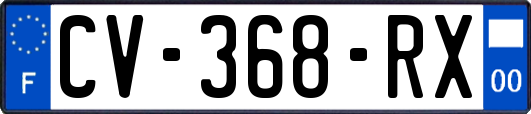 F
CV-368-RX
00